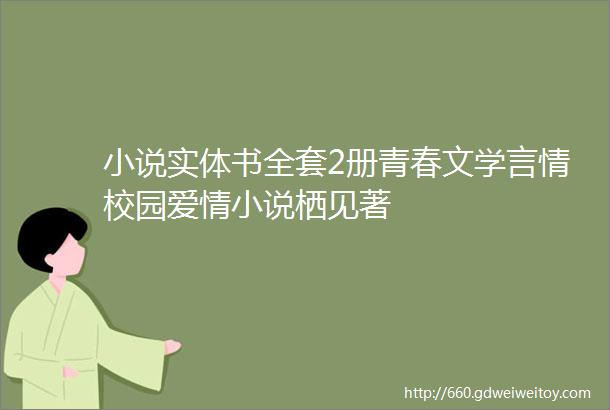 小说实体书全套2册青春文学言情校园爱情小说栖见著

http://660.gdweiweitoy.com